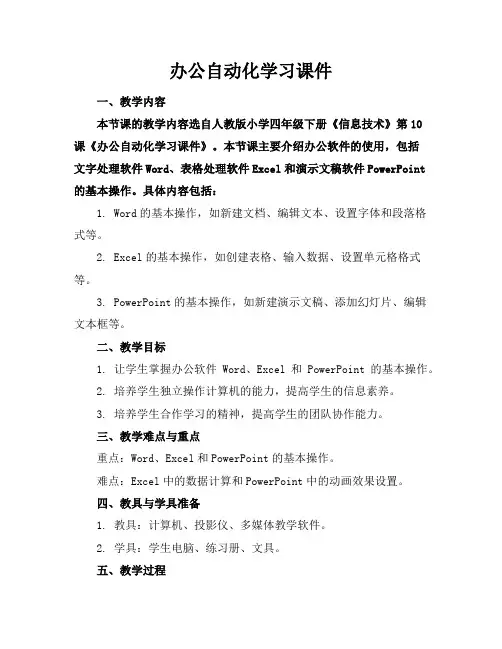 办公自动化学习课件

一、教学内容

本节课的教学内容选自人教版小学四年级下册《信息技术》第10课《办公自动化学习课件》。本节课主要介绍办公软件的使用，包括文字处理软件Word、表格处理软件Excel和演示文稿软件PowerPoint的基本操作。具体内容包括：

1. Word的基本操作，如新建文档、编辑文本、设置字体和段落格式等。

2. Excel的基本操作，如创建表格、输入数据、设置单元格格式等。

3. PowerPoint的基本操作，如新建演示文稿、添加幻灯片、编辑文本框等。

二、教学目标

1. 让学生掌握办公软件 Word、Excel 和 PowerPoint 的基本操作。

2. 培养学生独立操作计算机的能力，提高学生的信息素养。

3. 培养学生合作学习的精神，提高学生的团队协作能力。

三、教学难点与重点

重点：Word、Excel和PowerPoint的基本操作。

难点：Excel中的数据计算和PowerPoint中的动画效果设置。

四、教具与学具准备

1. 教具：计算机、投影仪、多媒体教学软件。

2. 学具：学生电脑、练习册、文具。

五、教学过程